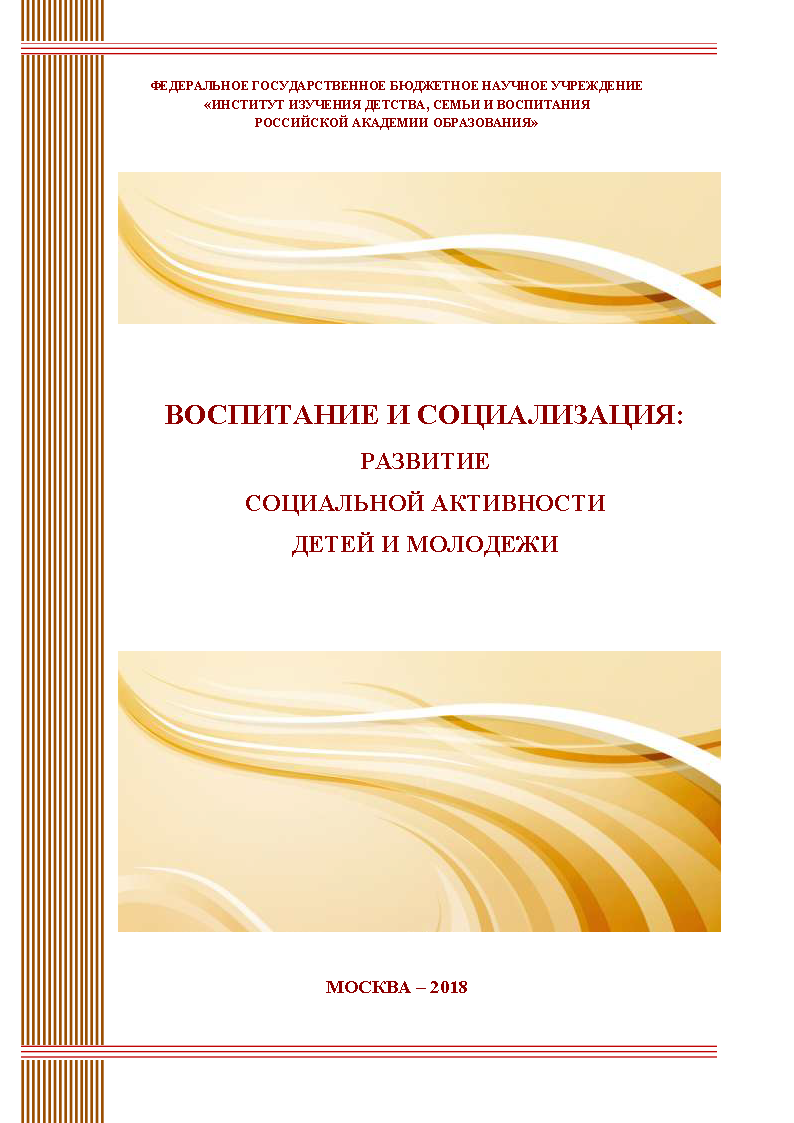 ФЕДЕРАЛЬНОЕ ГОСУДАРСТВЕННОЕ БЮДЖЕТНОЕ НАУЧНОЕ УЧРЕЖДЕНИЕ
«ИНСТИТУТ ИЗУЧЕНИЯ ДЕТСТВА, СЕМЬИ И ВОСПИТАНИЯ
РОССИЙСКОЙ АКАДЕМИИ ОБРАЗОВАНИЯ»

ВОСПИТАНИЕ И СОЦИАЛИЗАЦИЯ:
РАЗВИТИЕ
СОЦИАЛЬНОЙ АКТИВНОСТИ
ДЕТЕЙ И МОЛОДЕЖИ

МОСКВА – 2018